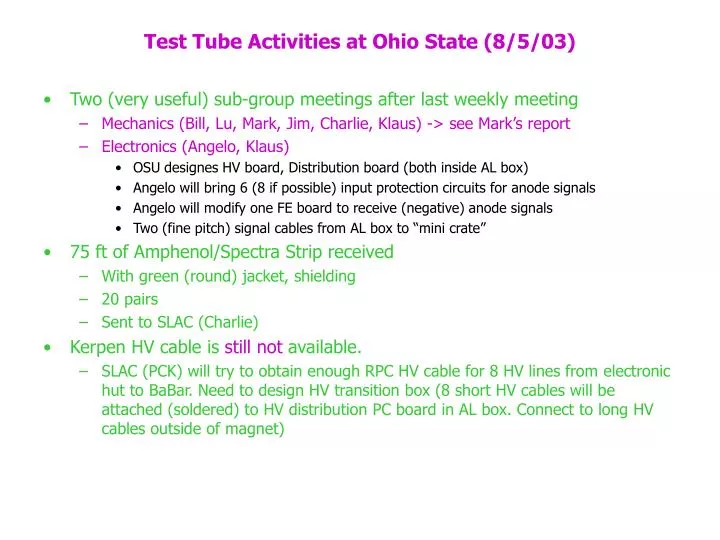 Test Tube Activities at Ohio State (8/5/03)

• Two (very useful) sub-group meetings after last weekly meeting
  – Mechanics (Bill, Lu, Mark, Jim, Charlie, Klaus) -> see Mark's report
  – Electronics (Angelo, Klaus)
    • OSU designes HV board, Distribution board (both inside AL box)
    • Angelo will bring 6 (8 if possible) input protection circuits for anode signals
    • Angelo will modify one FE board to receive (negative) anode signals
    • Two (fine pitch) signal cables from AL box to "mini crate"
• 75 ft of Amphenol/Spectra Strip received
  – With green (round) jacket, shielding
  – 20 pairs
  – Sent to SLAC (Charlie)
• Kerpen HV cable is still not available.
  – SLAC (PCK) will try to obtain enough RPC HV cable for 8 HV lines from electronic hut to BaBar. Need to design HV transition box (8 short HV cables will be attached (soldered) to HV distribution PC board in AL box. Connect to long HV cables outside of magnet)